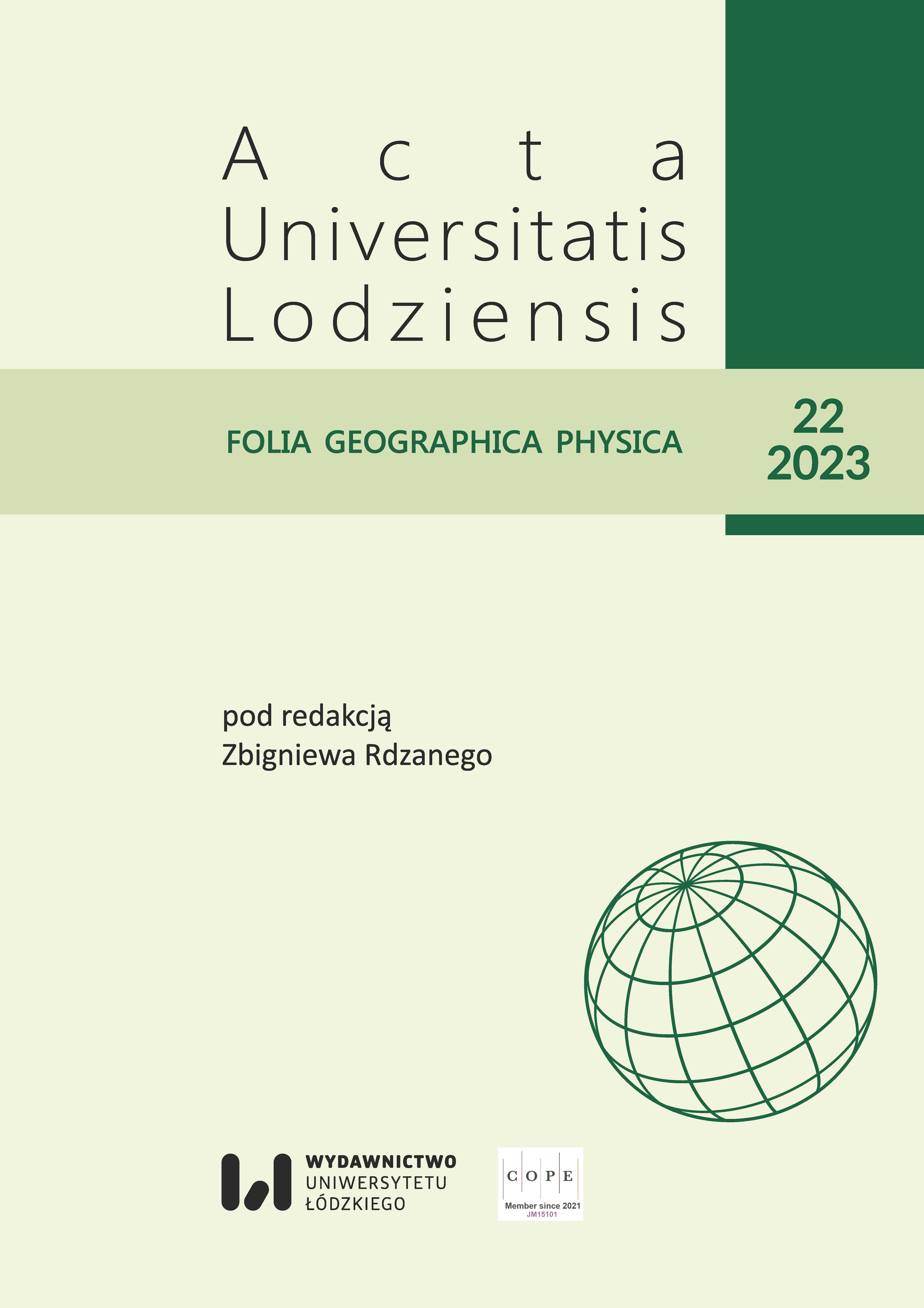 Acta
Universitatis
Lodziensis

FOLIA GEOGRAPHICA PHYSICA

22
2023

pod redakcją
Zbigniewa Rdzanego

WYDAWNICTWO
UNIWERSYTETU
ŁÓDZKIEGO

COPE
Member since 2021
JM15101